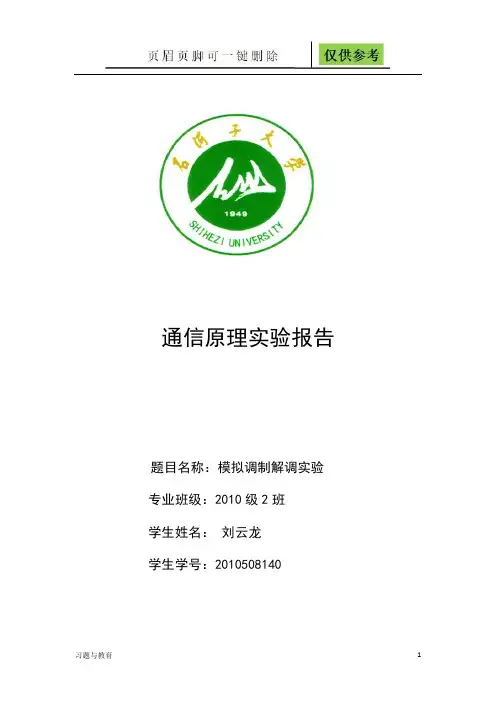 页眉页脚可一键删除 仅供参考

石河子大学

1949

SHIHEZI UNIVERSITY

通信原理实验报告

题目名称：模拟调制解调实验

专业班级：2010级2班

学生姓名： 刘云龙

学生学号：2010508140

习题与教育

1